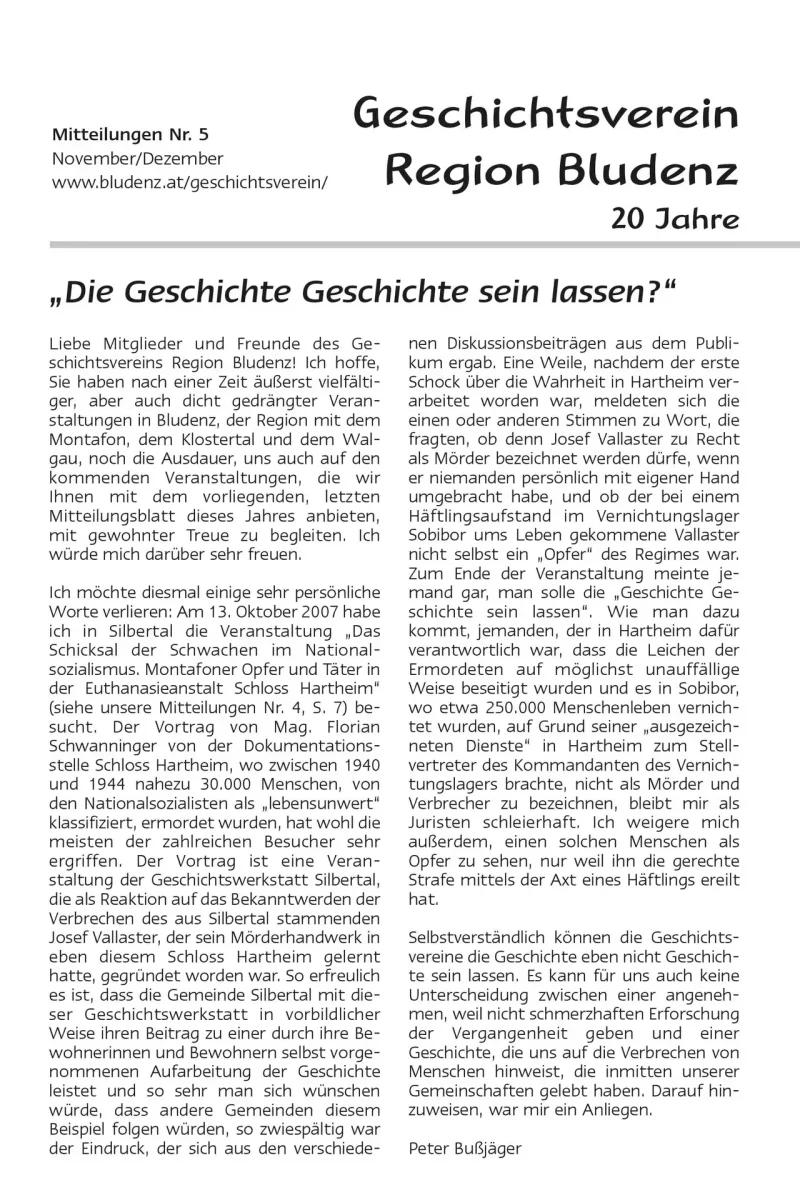 Mitteilungen Nr. 5
November/Dezember
www.bludenz.at/geschichtsverein/

Geschichtsverein Region Bludenz
20 Jahre

„Die Geschichte Geschichte sein lassen?“

Liebe Mitglieder und Freunde des Geschichtsvereins Region Bludenz! Ich hoffe, Sie haben nach einer Zeit äußerst vielfältiger, aber auch dicht gedrängter Veranstaltungen in Bludenz, der Region mit dem Montafon, dem Klostertal und dem Walgau, noch die Ausdauer, uns auch auf den kommenden Veranstaltungen, die wir Ihnen mit dem vorliegenden, letzten Mitteilungsblatt dieses Jahres anbieten, mit gewohnter Treue zu begleiten. Ich würde mich darüber sehr freuen.

Ich möchte diesmal einige sehr persönliche Worte verlieren: Am 13. Oktober 2007 habe ich in Silbertal die Veranstaltung „Das Schicksal der Schwachen im Nationalsozialismus. Montafoner Opfer und Täter in der Euthanasieanstalt Schloss Hartheim“ (siehe unsere Mitteilungen Nr. 4, S. 7) besucht. Der Vortrag von Mag. Florian Schwanninger von der Dokumentationsstelle Schloss Hartheim, wo zwischen 1940 und 1944 nahezu 30.000 Menschen, von den Nationalsozialisten als „lebensunwert“ klassifiziert, ermordet wurden, hat wohl die meisten der zahlreichen Besucher sehr ergriffen. Der Vortrag ist eine Veranstaltung der Geschichtswerkstatt Silbertal, die als Reaktion auf das Bekanntwerden der Verbrechen des aus Silbertal stammenden Josef Vallaster, der sein Mörderhandwerk in eben diesem Schloss Hartheim gelernt hatte, gegründet worden war. So erfreulich es ist, dass die Gemeinde Silbertal mit dieser Geschichtswerkstatt in vorbildlicher Weise ihren Beitrag zu einer durch ihre Bewohnerinnen und Bewohnern selbst vorgenommenen Aufarbeitung der Geschichte leistet und so sehr man sich wünschen würde, dass andere Gemeinden diesem Beispiel folgen würden, so zwiespältig war der Eindruck, der sich aus den verschiedenen Diskussionsbeiträgen aus dem Publikum ergab. Eine Weile, nachdem der erste Schock über die Wahrheit in Hartheim verarbeitet worden war, meldeten sich die einen oder anderen Stimmen zu Wort, die fragten, ob denn Josef Vallaster zu Recht als Mörder bezeichnet werden dürfe, wenn er niemanden persönlich mit eigener Hand umgebracht habe, und ob der bei einem Häftlingsaufstand im Vernichtungslager Sobibor ums Leben gekommene Vallaster nicht selbst ein „Opfer“ des Regimes war. Zum Ende der Veranstaltung meinte jemand gar, man solle die „Geschichte Geschichte sein lassen“. Wie man dazu kommt, jemanden, der in Hartheim dafür verantwortlich war, dass die Leichen der Ermordeten auf möglichst unauffällige Weise beseitigt wurden und es in Sobibor, wo etwa 250.000 Menschenleben vernichtet wurden, auf Grund seiner „ausgezeichneten Dienste“ in Hartheim zum Stellvertreter des Kommandanten des Vernichtungslagers brachte, nicht als Mörder und Verbrecher zu bezeichnen, bleibt mir als Juristen schleierhaft. Ich weigere mich außerdem, einen solchen Menschen als Opfer zu sehen, nur weil ihn die gerechte Strafe mittels der Axt eines Häftlings ereilt hat.

Selbstverständlich können die Geschichtsvereine die Geschichte eben nicht Geschichte sein lassen. Es kann für uns auch keine Unterscheidung zwischen einer angenehmen, weil nicht schmerzhaften Erforschung der Vergangenheit geben und einer Geschichte, die uns auf die Verbrechen von Menschen hinweist, die inmitten unserer Gemeinschaften gelebt haben. Darauf hinzuweisen, war mir ein Anliegen.

Peter Bußjäger